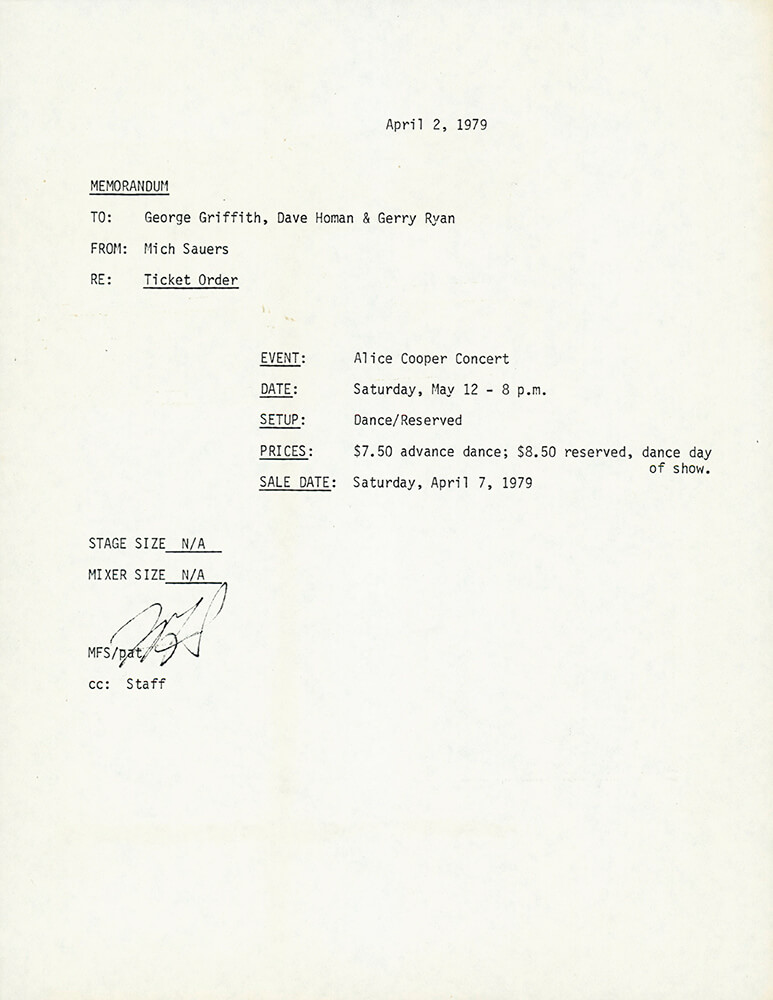 April 2, 1979

MEMORANDUM

TO: George Griffith, Dave Homan & Gerry Ryan

FROM: Mich Sauers

RE: Ticket Order

EVENT: Alice Cooper Concert

DATE: Saturday, May 12 - 8 p.m.

SETUP: Dance/Reserved

PRICES: $7.50 advance dance; $8.50 reserved, dance day of show.

SALE DATE: Saturday, April 7, 1979

STAGE SIZE N/A

MIXER SIZE N/A

MFS/pat

cc: Staff